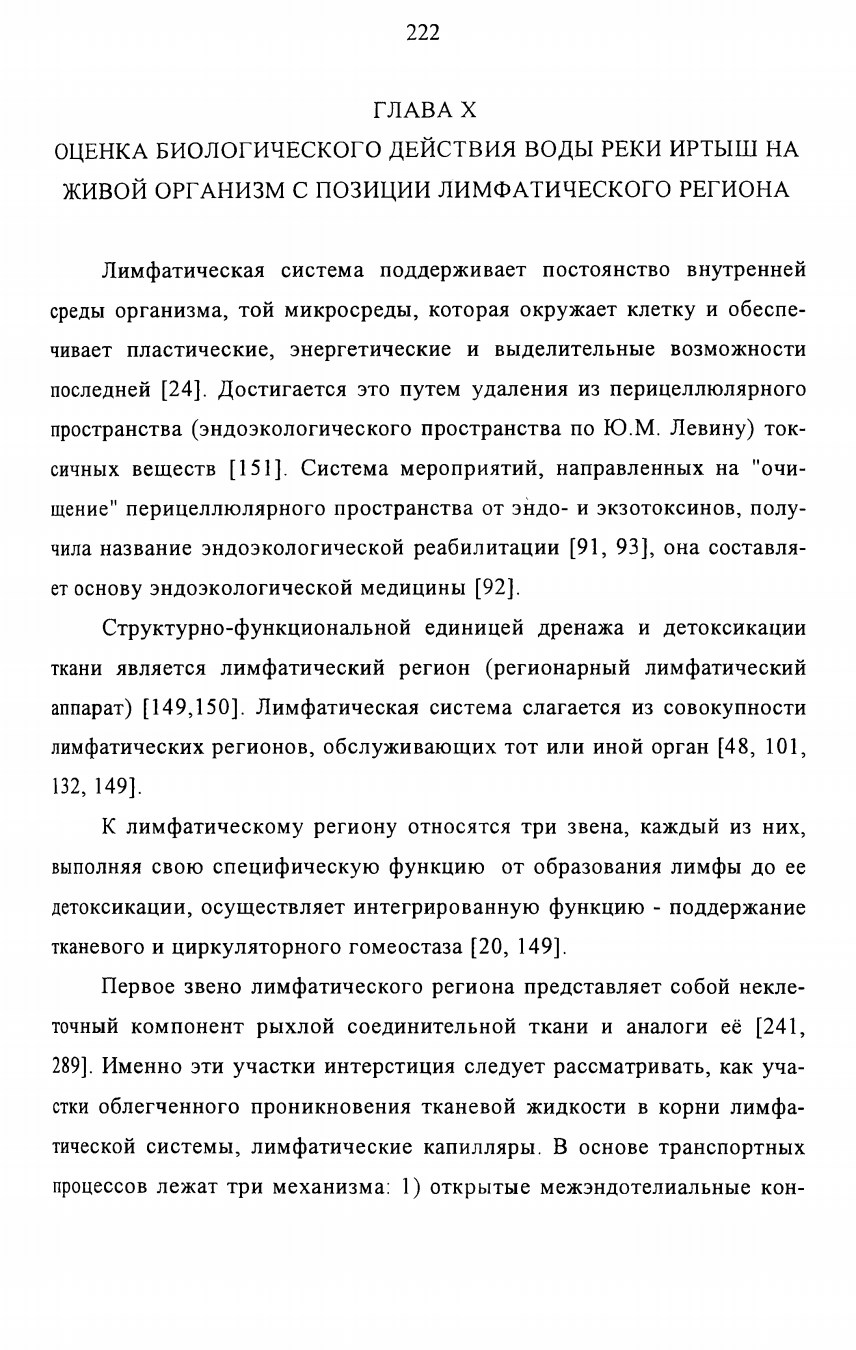 222

ГЛАВА X

ОЦЕНКА БИОЛОГИЧЕСКОГО ДЕЙСТВИЯ ВОДЫ РЕКИ ИРТЫШ НА ЖИВОЙ ОРГАНИЗМ С ПОЗИЦИИ ЛИМФАТИЧЕСКОГО РЕГИОНА

Лимфатическая система поддерживает постоянство внутренней среды организма, той микросреды, которая окружает клетку и обеспечивает пластические, энергетические и выделительные возможности последней [24]. Достигается это путем удаления из перицеллюлярного пространства (эндоэкологического пространства по Ю.М. Левину) токсичных веществ [151]. Система мероприятий, направленных на "очищение" перицеллюлярного пространства от эндо- и экзотоксинов, получила название эндоэкологической реабилитации [91, 93], она составляет основу эндоэкологической медицины [92].

Структурно-функциональной единицей дренажа и детоксикации ткани является лимфатический регион (регионарный лимфатический аппарат) [149,150]. Лимфатическая система слагается из совокупности лимфатических регионов, обслуживающих тот или иной орган [48, 101, 132, 149].

К лимфатическому региону относятся три звена, каждый из них, выполняя свою специфическую функцию от образования лимфы до ее детоксикации, осуществляет интегрированную функцию - поддержание тканевого и циркуляторного гомеостаза [20, 149].

Первое звено лимфатического региона представляет собой неклеточный компонент рыхлой соединительной ткани и аналоги её [241, 289]. Именно эти участки интерстиция следует рассматривать, как участки облегченного проникновения тканевой жидкости в корни лимфатической системы, лимфатические капилляры. В основе транспортных процессов лежат три механизма: 1) открытые межэндотелиальные кон-